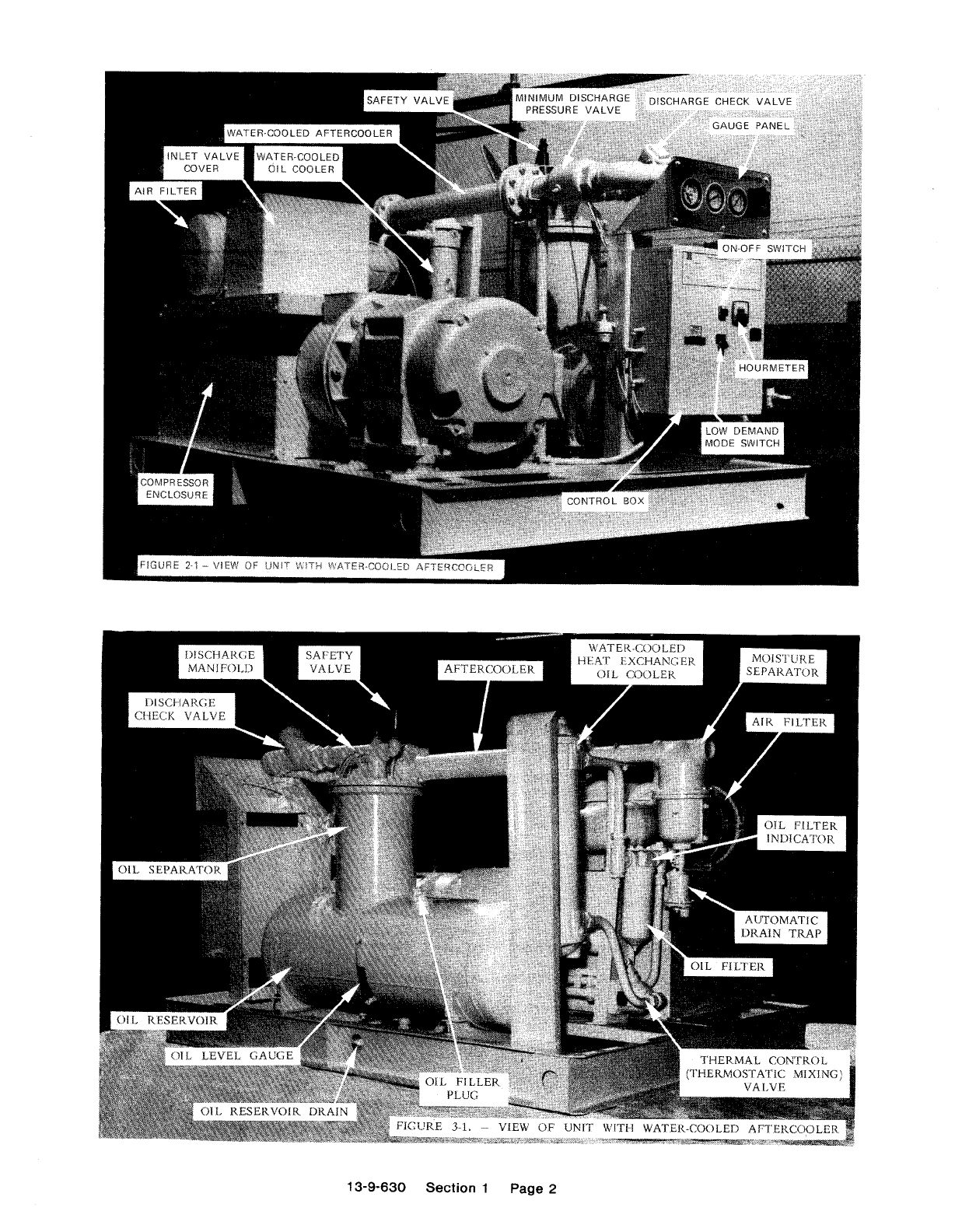 SAFETY VALVE

MINIMUM DISCHARGE
PRESSURE VALVE

DISCHARGE CHECK VALVE

GAUGE PANEL

WATER-COOLED AFTERCOOLER

INLET VALVE
COVER

WATER-COOLED
OIL COOLER

AIR FILTER

ON-OFF SWITCH

HOURMETER

LOW DEMAND
MODE SWITCH

COMPRESSOR
ENCLOSURE

CONTROL BOX

FIGURE 2-1 – VIEW OF UNIT WITH WATER-COOLED AFTERCOOLER

DISCHARGE
MANIFOLD

SAFETY
VALVE

AFTERCOOLER

WATER-COOLED
HEAT EXCHANGER
OIL COOLER

MOISTURE
SEPARATOR

DISCHARGE
CHECK VALVE

AIR FILTER

OIL FILTER
INDICATOR

OIL SEPARATOR

AUTOMATIC
DRAIN TRAP

OIL FILTER

OIL RESERVOIR

OIL LEVEL GAUGE

THERMAL CONTROL
(THERMOSTATIC MIXING)
VALVE

OIL FILLER
PLUG

OIL RESERVOIR DRAIN

FIGURE 3-1. – VIEW OF UNIT WITH WATER-COOLED AFTERCOOLER

13-9-630 Section 1 Page 2